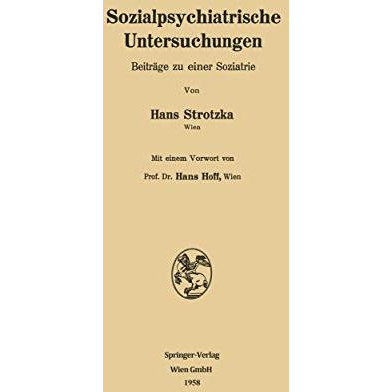 Sozialpsychiatrische Untersuchungen

Beiträge zu einer Soziatrie

Von

Hans Strotzka
Wien

Mit einem Vorwort von

Prof. Dr. Hans Hoff, Wien

Springer-Verlag
Wien GmbH
1958